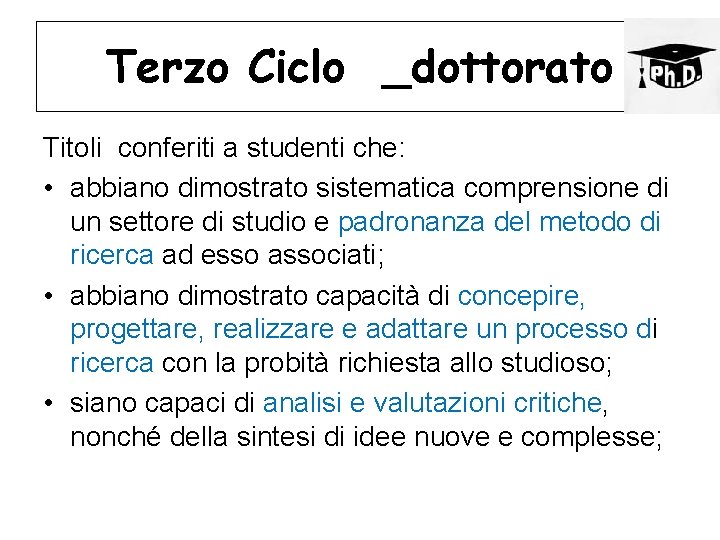 Terzo Ciclo _dottorato

Ph.D.

Titoli conferiti a studenti che:

• abbiano dimostrato sistematica comprensione di un settore di studio e padronanza del metodo di ricerca ad esso associati;

• abbiano dimostrato capacità di concepire, progettare, realizzare e adattare un processo di ricerca con la probità richiesta allo studioso;

• siano capaci di analisi e valutazioni critiche, nonché della sintesi di idee nuove e complesse;